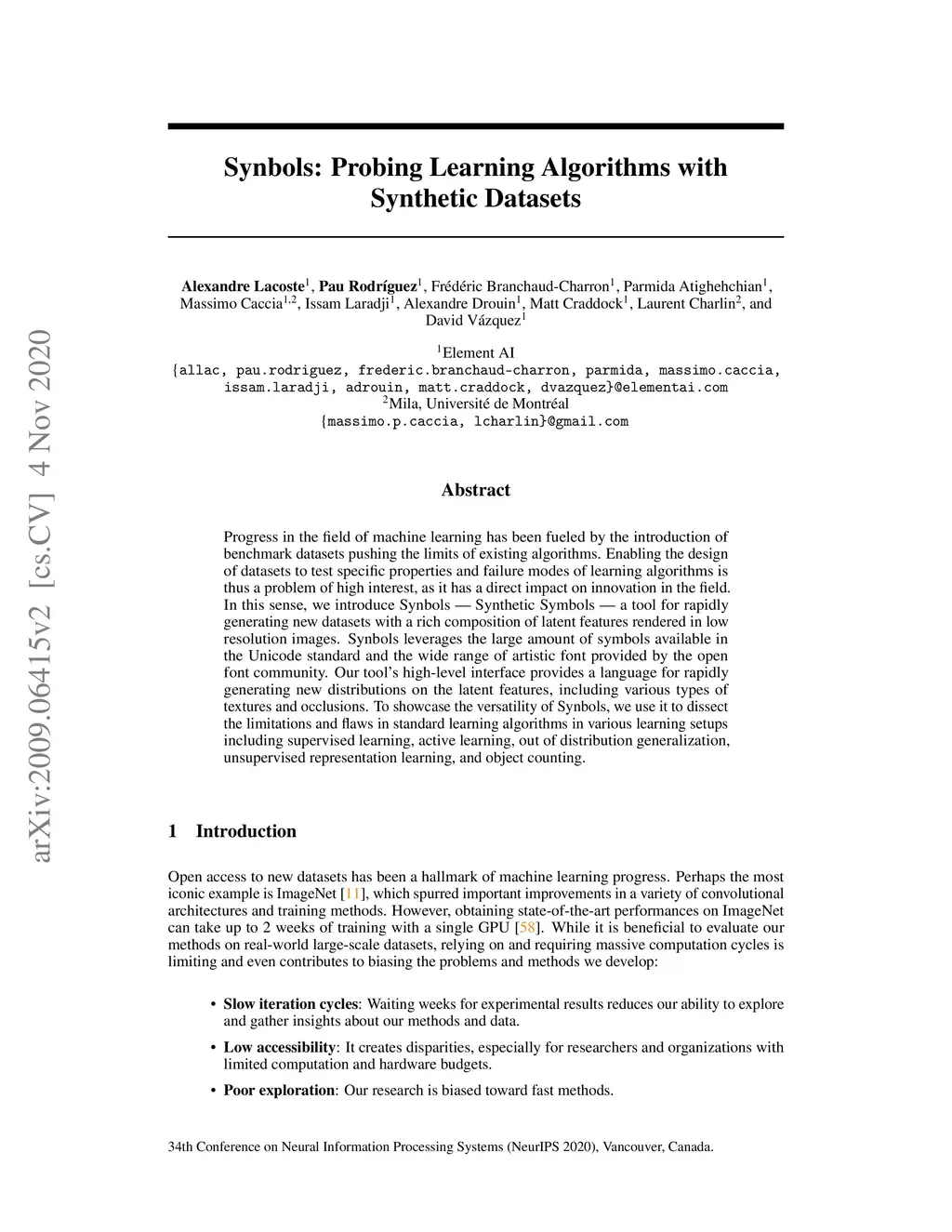 arXiv:2009.06415v2 [cs.CV] 4 Nov 2020

Synbols: Probing Learning Algorithms with Synthetic Datasets

Alexandre Lacoste$^1$, Pau Rodríguez$^1$, Frédéric Branchaud-Charron$^1$, Parmida Atighehchian$^1$, Massimo Caccia$^{1,2}$, Issam Laradji$^1$, Alexandre Drouin$^1$, Matt Craddock$^1$, Laurent Charlin$^2$, and David Vázquez$^1$

$^1$Element AI
{allac, pau.rodriguez, frederic.branchaud-charron, parmida, massimo.caccia, issam.laradji, adrouin, matt.craddock, dvazquez}@elementai.com
$^2$Mila, Université de Montréal
{massimo.p.caccia, lcharlin}@gmail.com

Abstract

Progress in the field of machine learning has been fueled by the introduction of benchmark datasets pushing the limits of existing algorithms. Enabling the design of datasets to test specific properties and failure modes of learning algorithms is thus a problem of high interest, as it has a direct impact on innovation in the field. In this sense, we introduce Synbols — Synthetic Symbols — a tool for rapidly generating new datasets with a rich composition of latent features rendered in low resolution images. Synbols leverages the large amount of symbols available in the Unicode standard and the wide range of artistic font provided by the open font community. Our tool's high-level interface provides a language for rapidly generating new distributions on the latent features, including various types of textures and occlusions. To showcase the versatility of Synbols, we use it to dissect the limitations and flaws in standard learning algorithms in various learning setups including supervised learning, active learning, out of distribution generalization, unsupervised representation learning, and object counting.

1 Introduction

Open access to new datasets has been a hallmark of machine learning progress. Perhaps the most iconic example is ImageNet [11], which spurred important improvements in a variety of convolutional architectures and training methods. However, obtaining state-of-the-art performances on ImageNet can take up to 2 weeks of training with a single GPU [58]. While it is beneficial to evaluate our methods on real-world large-scale datasets, relying on and requiring massive computation cycles is limiting and even contributes to biasing the problems and methods we develop:

• Slow iteration cycles: Waiting weeks for experimental results reduces our ability to explore and gather insights about our methods and data.
• Low accessibility: It creates disparities, especially for researchers and organizations with limited computation and hardware budgets.
• Poor exploration: Our research is biased toward fast methods.

34th Conference on Neural Information Processing Systems (NeurIPS 2020), Vancouver, Canada.